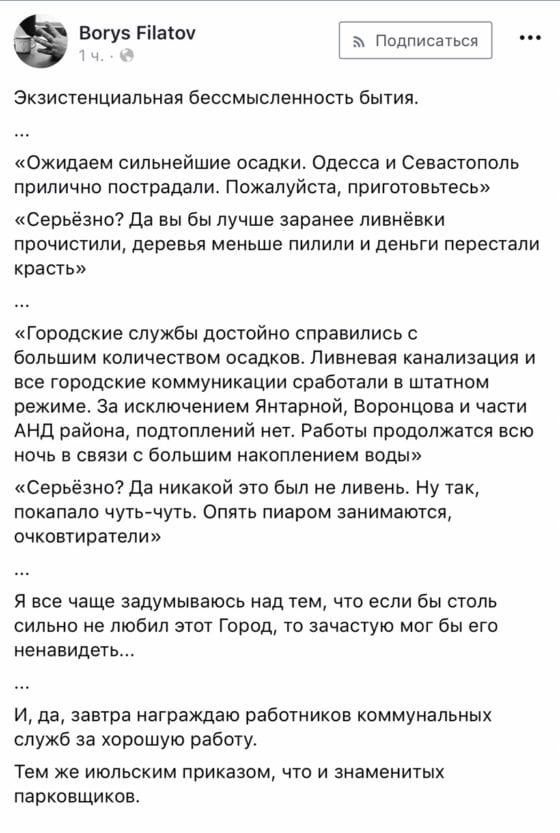 Borys Filatov
1 ч. ·

Подписаться

...

Экзистенциальная бессмысленность бытия.

...

«Ожидаем сильнейшие осадки. Одесса и Севастополь прилично пострадали. Пожалуйста, приготовьтесь»

«Серьёзно? Да вы бы лучше заранее ливнёвки прочистили, деревья меньше пилили и деньги перестали красть»

...

«Городские службы достойно справились с большим количеством осадков. Ливневая канализация и все городские коммуникации сработали в штатном режиме. За исключением Янтарной, Воронцова и части АНД района, подтоплений нет. Работы продолжатся всю ночь в связи с большим накоплением воды»

«Серьёзно? Да никакой это был не ливень. Ну так, покапало чуть-чуть. Опять пиаром занимаются, очковтиратели»

...

Я все чаще задумываюсь над тем, что если бы столь сильно не любил этот Город, то зачастую мог бы его ненавидеть...

...

И, да, завтра награждаю работников коммунальных служб за хорошую работу.

Тем же июльским приказом, что и знаменитых парковщиков.